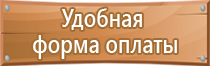 Удобная
форма оплаты